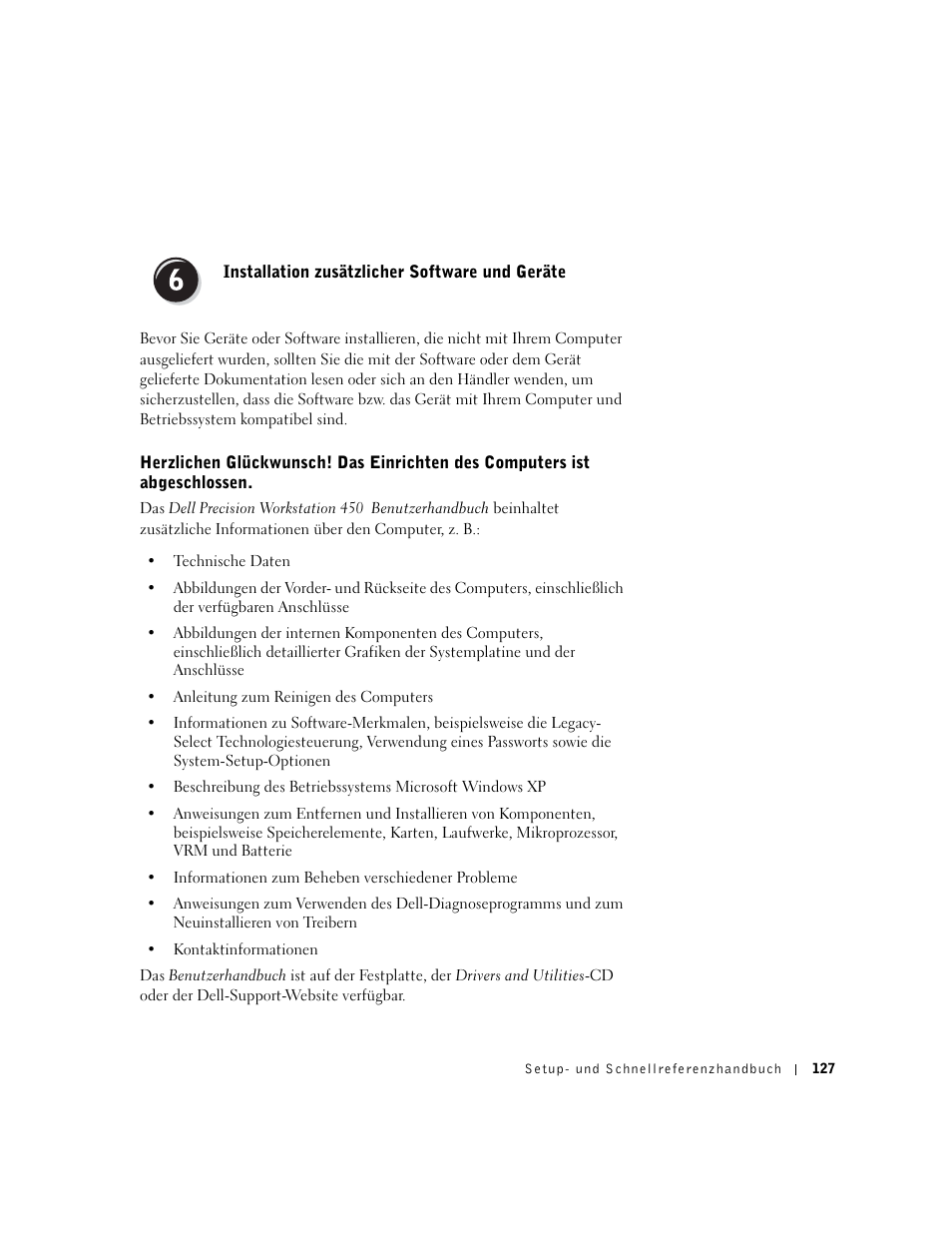 6

Installation zusätzlicher Software und Geräte

Bevor Sie Geräte oder Software installieren, die nicht mit Ihrem Computer ausgeliefert wurden, sollten Sie die mit der Software oder dem Gerät gelieferte Dokumentation lesen oder sich an den Händler wenden, um sicherzustellen, dass die Software bzw. das Gerät mit Ihrem Computer und Betriebssystem kompatibel sind.

Herzlichen Glückwunsch! Das Einrichten des Computers ist abgeschlossen.

Das Dell Precision Workstation 450 Benutzerhandbuch beinhaltet zusätzliche Informationen über den Computer, z. B.:

• Technische Daten

• Abbildungen der Vorder- und Rückseite des Computers, einschließlich der verfügbaren Anschlüsse

• Abbildungen der internen Komponenten des Computers, einschließlich detaillierter Grafiken der Systemplatine und der Anschlüsse

• Anleitung zum Reinigen des Computers

• Informationen zu Software-Merkmalen, beispielsweise die Legacy-Select Technologiesteuerung, Verwendung eines Passworts sowie die System-Setup-Optionen

• Beschreibung des Betriebssystems Microsoft Windows XP

• Anweisungen zum Entfernen und Installieren von Komponenten, beispielsweise Speicherelemente, Karten, Laufwerke, Mikroprozessor, VRM und Batterie

• Informationen zum Beheben verschiedener Probleme

• Anweisungen zum Verwenden des Dell-Diagnoseprogramms und zum Neuinstallieren von Treibern

• Kontaktinformationen

Das Benutzerhandbuch ist auf der Festplatte, der Drivers and Utilities-CD oder der Dell-Support-Website verfügbar.

Setup- und Schnellreferenzhandbuch | 127